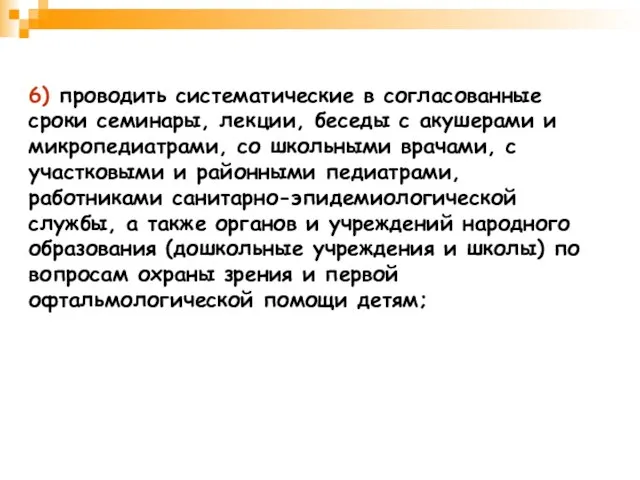 6) проводить систематические в согласованные сроки семинары, лекции, беседы с акушерами и микропедиатрами, со школьными врачами, с участковыми и районными педиатрами, работниками санитарно-эпидемиологической службы, а также органов и учреждений народного образования (дошкольные учреждения и школы) по вопросам охраны зрения и первой офтальмологической помощи детям;